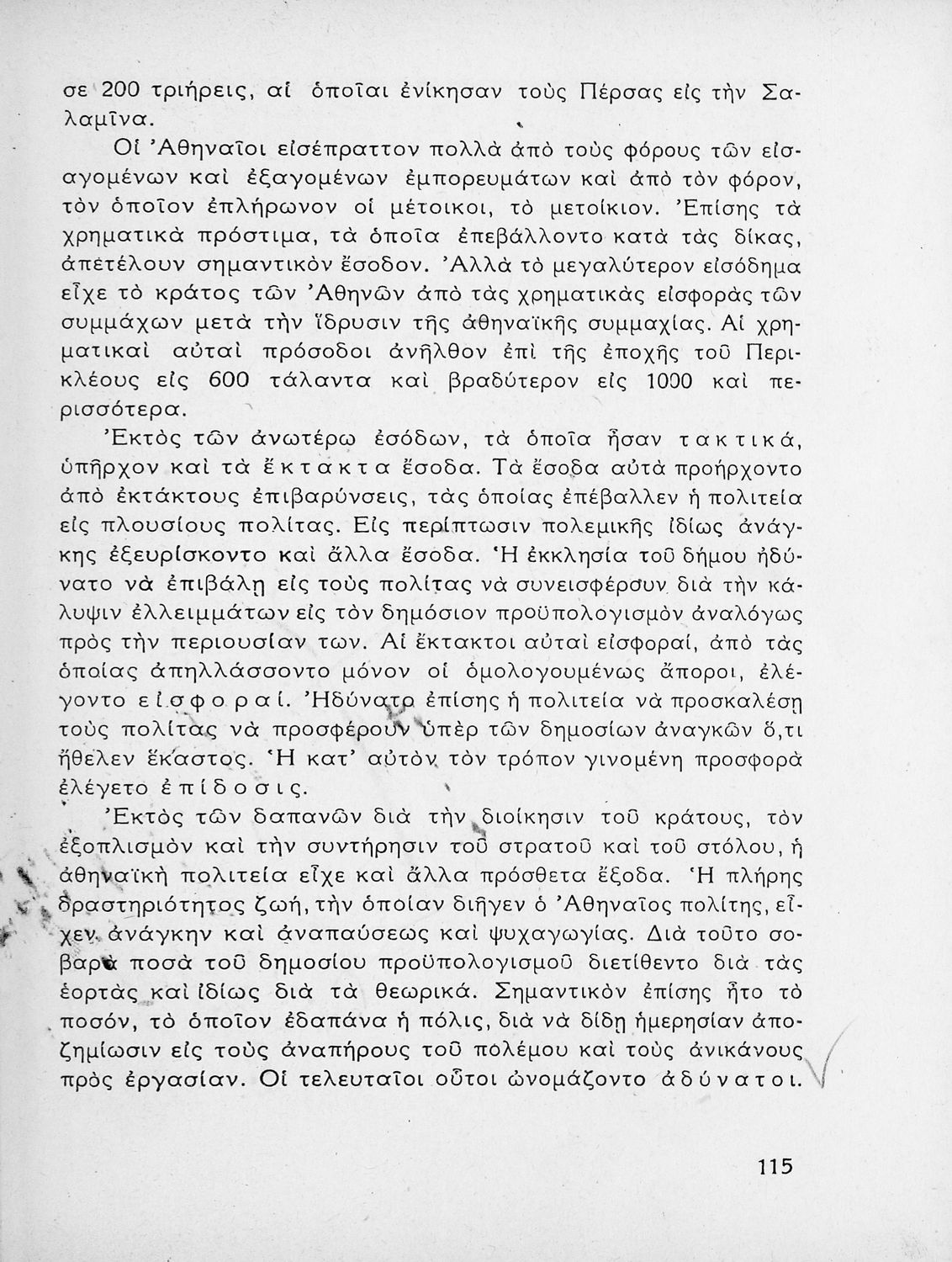 σε 200 τριήρεις, αἱ ὁποῖαι ἐνίκησαν τοὺς Πέρσας εἰς τὴν Σαλαμῖνα.

Οἱ Ἀθηναῖοι εἰσέπραττον πολλὰ ἀπὸ τοὺς φόρους τῶν εἰσαγομένων καὶ ἐξαγομένων ἐμπορευμάτων καὶ ἀπὸ τὸν φόρον, τὸν ὁποῖον ἐπλήρωνον οἱ μέτοικοι, τὸ μετοίκιον. Ἐπίσης τὰ χρηματικὰ πρόστιμα, τὰ ὁποῖα ἐπεβάλλοντο κατὰ τὰς δίκας, ἀπετέλουν σημαντικὸν ἔσοδον. Ἀλλὰ τὸ μεγαλύτερον εἰσόδημα εἶχε τὸ κράτος τῶν Ἀθηνῶν ἀπὸ τὰς χρηματικὰς εἰσφορὰς τῶν συμμάχων μετὰ τὴν ἵδρυσιν τῆς ἀθηναϊκῆς συμμαχίας. Αἱ χρηματικαὶ αὐταὶ πρόσοδοι ἀνῆλθον ἐπὶ τῆς ἐποχῆς τοῦ Περικλέους εἰς 600 τάλαντα καὶ βραδύτερον εἰς 1000 καὶ περισσότερα.

Ἐκτὸς τῶν ἀνωτέρω ἐσόδων, τὰ ὁποῖα ἦσαν τακτικά, ὑπῆρχον καὶ τὰ ἔκτακτα ἔσοδα. Τὰ ἔσοδα αὐτὰ προήρχοντο ἀπὸ ἐκτάκτους ἐπιβαρύνσεις, τὰς ὁποίας ἐπέβαλλεν ἡ πολιτεία εἰς πλουσίους πολίτας. Εἰς περίπτωσιν πολεμικῆς ἰδίως ἀνάγκης ἐξευρίσκοντο καὶ ἄλλα ἔσοδα. Ἡ ἐκκλησία τοῦ δήμου ἠδύνατο νὰ ἐπιβάλῃ εἰς τοὺς πολίτας νὰ συνεισφέρουν διὰ τὴν κάλυψιν ἐλλειμμάτων εἰς τὸν δημόσιον προϋπολογισμὸν ἀναλόγως πρὸς τὴν περιουσίαν των. Αἱ ἔκτακτοι αὐταὶ εἰσφοραί, ἀπὸ τὰς ὁποίας ἀπηλλάσσοντο μόνον οἱ ὁμολογουμένως ἄποροι, ἐλέγοντο εἰσφοραί. Ἠδύνατο ἐπίσης ἡ πολιτεία νὰ προσκαλέσῃ τοὺς πολίτας νὰ προσφέρουν ὑπὲρ τῶν δημοσίων ἀναγκῶν ὅ,τι ἤθελεν ἕκαστος. Ἡ κατ' αὐτὸν τὸν τρόπον γινομένη προσφορὰ ἐλέγετο ἐπίδοσις.

Ἐκτὸς τῶν δαπανῶν διὰ τὴν διοίκησιν τοῦ κράτους, τὸν ἐξοπλισμὸν καὶ τὴν συντήρησιν τοῦ στρατοῦ καὶ τοῦ στόλου, ἡ ἀθηναϊκὴ πολιτεία εἶχε καὶ ἄλλα πρόσθετα ἔξοδα. Ἡ πλήρης δραστηριότητος ζωή, τὴν ὁποίαν διῆγεν ὁ Ἀθηναῖος πολίτης, εἶχεν ἀνάγκην καὶ ἀναπαύσεως καὶ ψυχαγωγίας. Διὰ τοῦτο σοβαρὰ ποσὰ τοῦ δημοσίου προϋπολογισμοῦ διετίθεντο διὰ τὰς ἑορτὰς καὶ ἰδίως διὰ τὰ θεωρικά. Σημαντικὸν ἐπίσης ἦτο τὸ ποσόν, τὸ ὁποῖον ἐδαπάνα ἡ πόλις, διὰ νὰ δίδῃ ἡμερησίαν ἀποζημίωσιν εἰς τοὺς ἀναπήρους τοῦ πολέμου καὶ τοὺς ἀνικάνους πρὸς ἐργασίαν. Οἱ τελευταῖοι οὗτοι ὠνομάζοντο ἀδύνατοι.

115